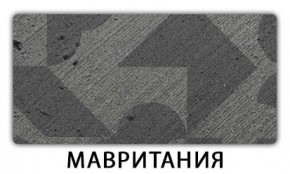 МАВРИТАНИЯ